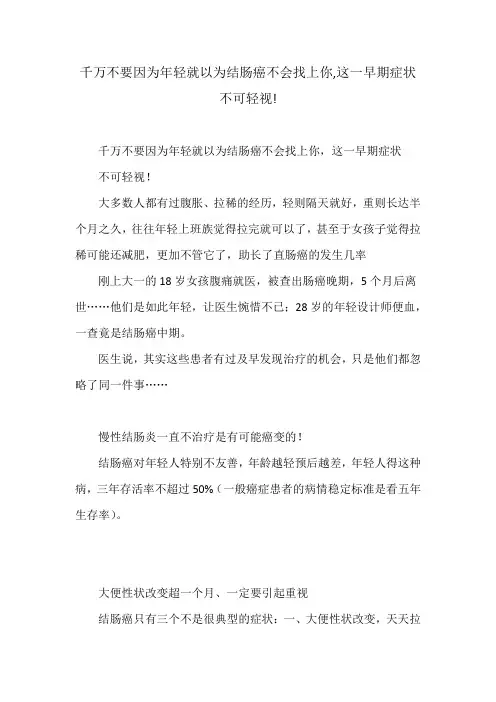 千万不要因为年轻就以为结肠癌不会找上你,这一早期症状不可轻视!

千万不要因为年轻就以为结肠癌不会找上你，这一早期症状不可轻视！

大多数人都有过腹胀、拉稀的经历，轻则隔天就好，重则长达半个月之久，往往年轻上班族觉得拉完就可以了，甚至于女孩子觉得拉稀可能还减肥，更加不管它了，助长了直肠癌的发生几率

刚上大一的 18 岁女孩腹痛就医，被查出肠癌晚期，5 个月后离世……他们是如此年轻，让医生惋惜不已；28 岁的年轻设计师便血，一查竟是结肠癌中期。

医生说，其实这些患者有过及早发现治疗的机会，只是他们都忽略了同一件事……

慢性结肠炎一直不治疗是有可能癌变的！

结肠癌对年轻人特别不友善，年龄越轻预后越差，年轻人得这种病，三年存活率不超过 50%（一般癌症患者的病情稳定标准是看五年生存率）。

大便性状改变超一个月、一定要引起重视

结肠癌只有三个不是很典型的症状：一、大便性状改变，天天拉